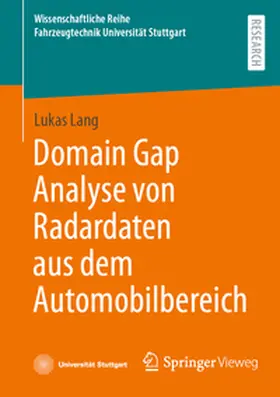 Wissenschaftliche Reihe
Fahrzeugtechnik Universität Stuttgart

RESEARCH

Lukas Lang

Domain Gap Analyse von Radardaten aus dem Automobilbereich

Universität Stuttgart

Springer Vieweg